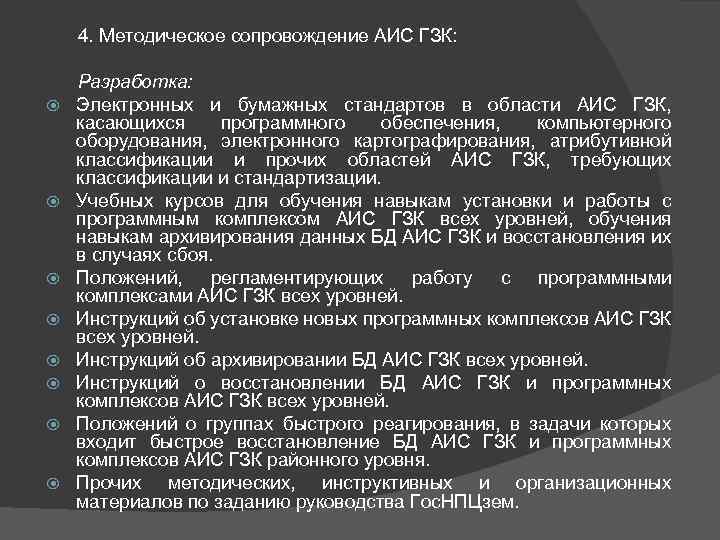 4. Методическое сопровождение АИС ГЗК:

Разработка:

Электронных и бумажных стандартов в области АИС ГЗК, касающихся программного обеспечения, компьютерного оборудования, электронного картографирования, атрибутивной классификации и прочих областей АИС ГЗК, требующих классификации и стандартизации.

Учебных курсов для обучения навыкам установки и работы с программным комплексом АИС ГЗК всех уровней, обучения навыкам архивирования данных БД АИС ГЗК и восстановления их в случаях сбоя.

Положений, регламентирующих работу с программными комплексами АИС ГЗК всех уровней.

Инструкций об установке новых программных комплексов АИС ГЗК всех уровней.

Инструкций об архивировании БД АИС ГЗК всех уровней.

Инструкций о восстановлении БД АИС ГЗК и программных комплексов АИС ГЗК всех уровней.

Положений о группах быстрого реагирования, в задачи которых входит быстрое восстановление БД АИС ГЗК и программных комплексов АИС ГЗК районного уровня.

Прочих методических, инструктивных и организационных материалов по заданию руководства ГосНПЦзем.